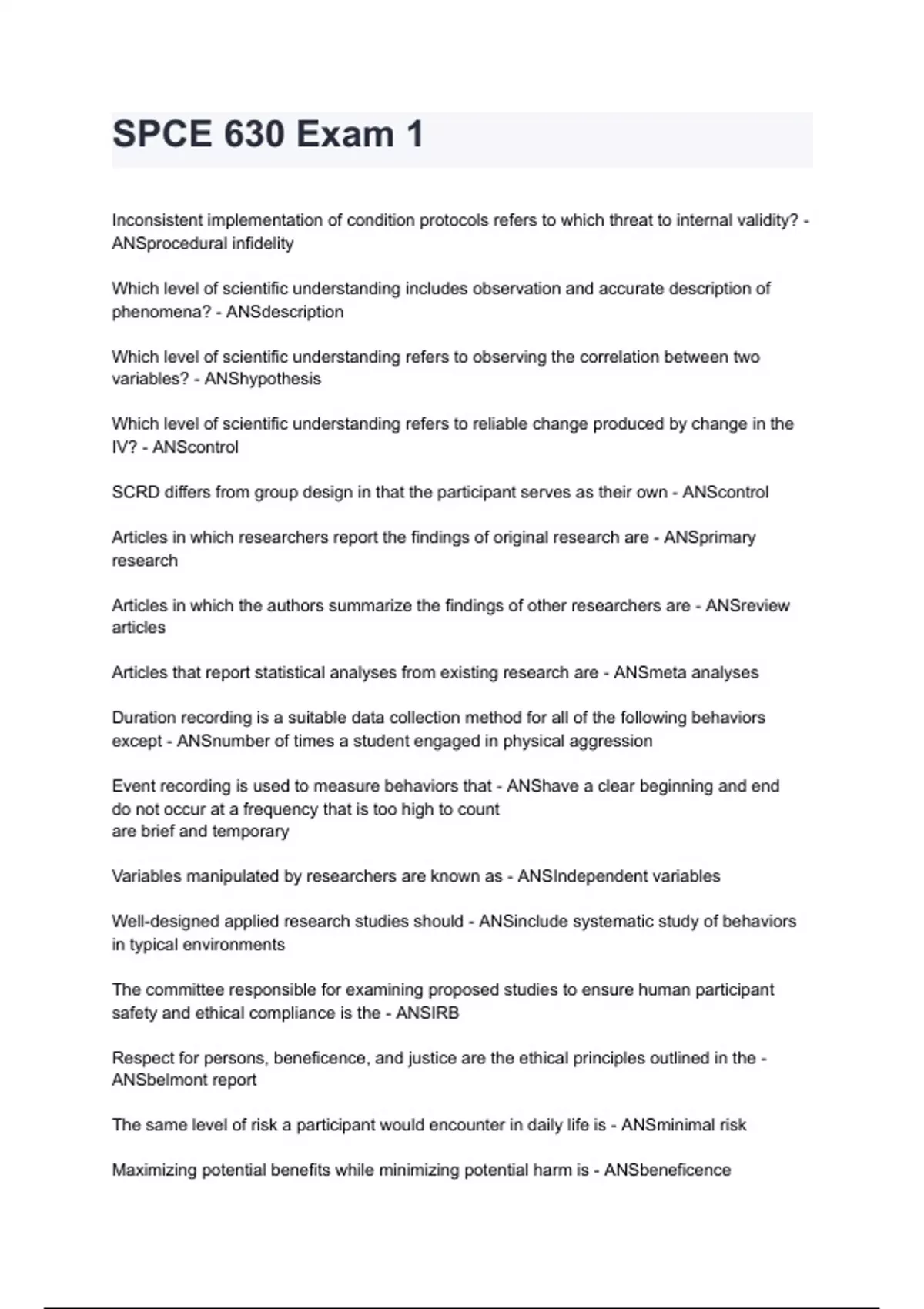 SPCE 630 Exam 1

Inconsistent implementation of condition protocols refers to which threat to internal validity? - ANSprocedural infidelity

Which level of scientific understanding includes observation and accurate description of phenomena? - ANSdescription

Which level of scientific understanding refers to observing the correlation between two variables? - ANShypothesis

Which level of scientific understanding refers to reliable change produced by change in the IV? - ANScontrol

SCRD differs from group design in that the participant serves as their own - ANScontrol

Articles in which researchers report the findings of original research are - ANSprimary research

Articles in which the authors summarize the findings of other researchers are - ANSreview articles

Articles that report statistical analyses from existing research are - ANSmeta analyses

Duration recording is a suitable data collection method for all of the following behaviors except - ANSnumber of times a student engaged in physical aggression

Event recording is used to measure behaviors that - ANShave a clear beginning and end
do not occur at a frequency that is too high to count
are brief and temporary

Variables manipulated by researchers are known as - ANSIndependent variables

Well-designed applied research studies should - ANSinclude systematic study of behaviors in typical environments

The committee responsible for examining proposed studies to ensure human participant safety and ethical compliance is the - ANSIRB

Respect for persons, beneficence, and justice are the ethical principles outlined in the - ANSbelmont report

The same level of risk a participant would encounter in daily life is - ANSminimal risk

Maximizing potential benefits while minimizing potential harm is - ANSbeneficence